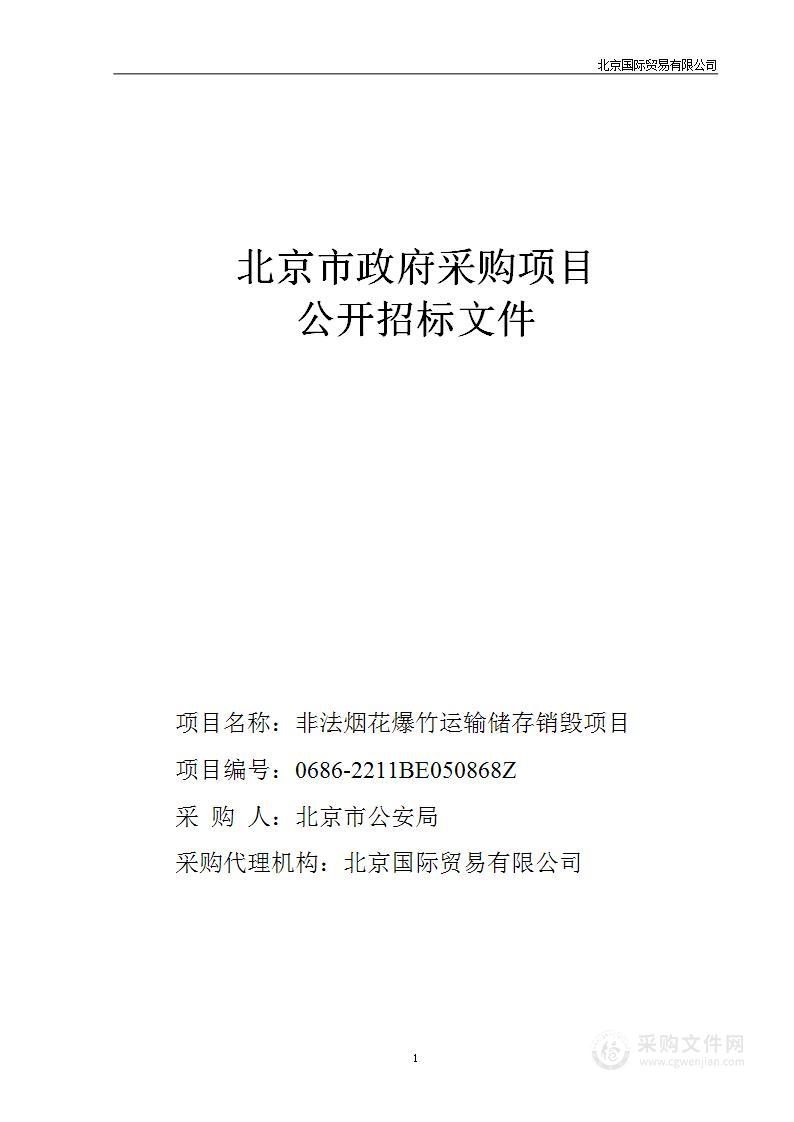 北京国际贸易有限公司

北京市政府采购项目
公开招标文件

项目名称：非法烟花爆竹运输储存销毁项目

项目编号：0686-2211BE050868Z

采 购 人：北京市公安局

采购代理机构：北京国际贸易有限公司

1

采购文件网
www.cgwenjian.com